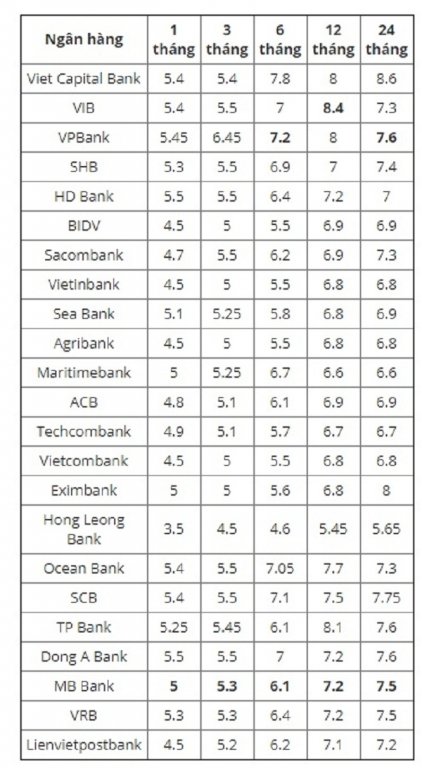 | Ngân hàng | 1 tháng | 3 tháng | 6 tháng | 12 tháng | 24 tháng |
|---|---|---|---|---|---|
| Viet Capital Bank | 5.4 | 5.4 | 7.8 | 8 | 8.6 |
| VIB | 5.4 | 5.5 | 7 | 8.4 | 7.3 |
| VPBank | 5.45 | 6.45 | 7.2 | 8 | 7.6 |
| SHB | 5.3 | 5.5 | 6.9 | 7 | 7.4 |
| HD Bank | 5.5 | 5.5 | 6.4 | 7.2 | 7 |
| BIDV | 4.5 | 5 | 5.5 | 6.9 | 6.9 |
| Sacombank | 4.7 | 5.5 | 6.2 | 6.9 | 7.3 |
| Vietinbank | 4.5 | 5 | 5.5 | 6.8 | 6.8 |
| Sea Bank | 5.1 | 5.25 | 5.8 | 6.8 | 6.9 |
| Agribank | 4.5 | 5 | 5.5 | 6.8 | 6.8 |
| Maritimebank | 5 | 5.25 | 6.7 | 6.6 | 6.6 |
| ACB | 4.8 | 5.1 | 6.1 | 6.9 | 6.9 |
| Techcombank | 4.9 | 5.1 | 5.7 | 6.7 | 6.7 |
| Vietcombank | 4.5 | 5 | 5.5 | 6.8 | 6.8 |
| Eximbank | 5 | 5 | 5.6 | 6.8 | 8 |
| Hong Leong Bank | 3.5 | 4.5 | 4.6 | 5.45 | 5.65 |
| Ocean Bank | 5.4 | 5.5 | 7.05 | 7.7 | 7.3 |
| SCB | 5.4 | 5.5 | 7.1 | 7.5 | 7.75 |
| TP Bank | 5.25 | 5.45 | 6.1 | 8.1 | 7.6 |
| Dong A Bank | 5.5 | 5.5 | 7 | 7.2 | 7.6 |
| MB Bank | 5 | 5.3 | 6.1 | 7.2 | 7.5 |
| VRB | 5.3 | 5.3 | 6.4 | 7.2 | 7.5 |
| Lienvietpostbank | 4.5 | 5.2 | 6.2 | 7.1 | 7.2 |